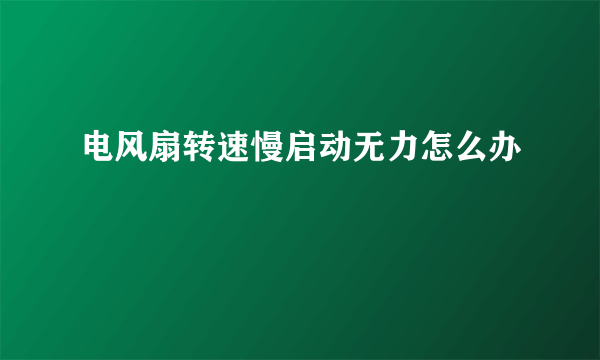 电风扇转速慢启动无力怎么办